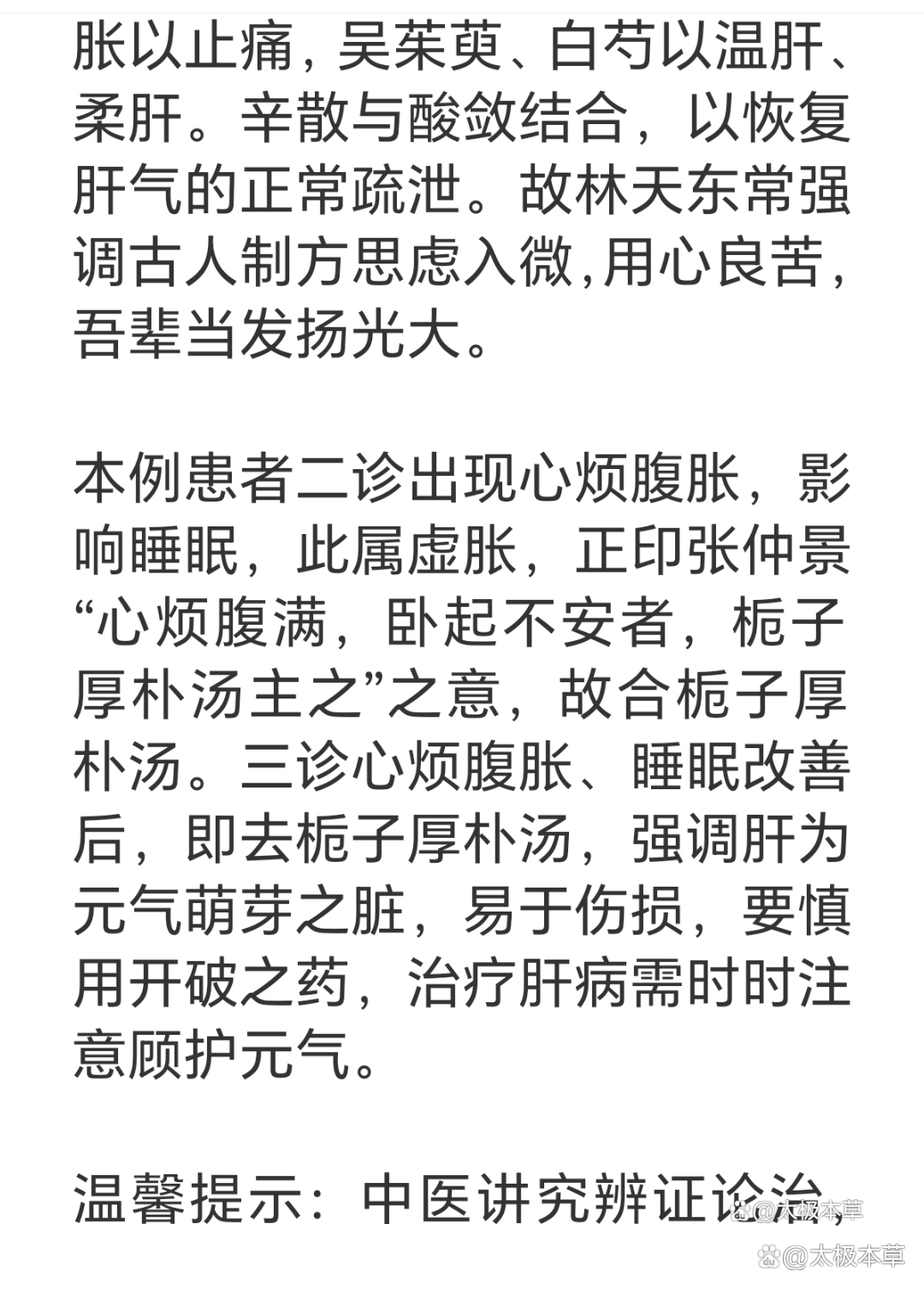 胀以止痛，吴茱萸、白芍以温肝、柔肝。辛散与酸敛结合，以恢复肝气的正常疏泄。故林天东常强调古人制方思虑入微,用心良苦,吾辈当发扬光大。

本例患者二诊出现心烦腹胀，影响睡眠，此属虚胀，正印张仲景“心烦腹满，卧起不安者，栀子厚朴汤主之”之意，故合栀子厚朴汤。三诊心烦腹胀、睡眠改善后，即去栀子厚朴汤，强调肝为元气萌芽之脏，易于伤损，要慎用开破之药，治疗肝病需时时注意顾护元气。

温馨提示：中医讲究辨证论治，

@太极本草

@太极本草